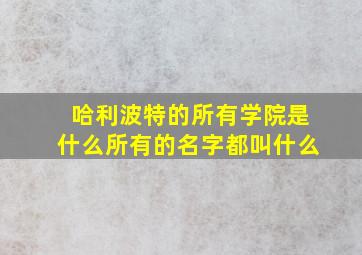 哈利波特的所有学院是什么所有的名字都叫什么